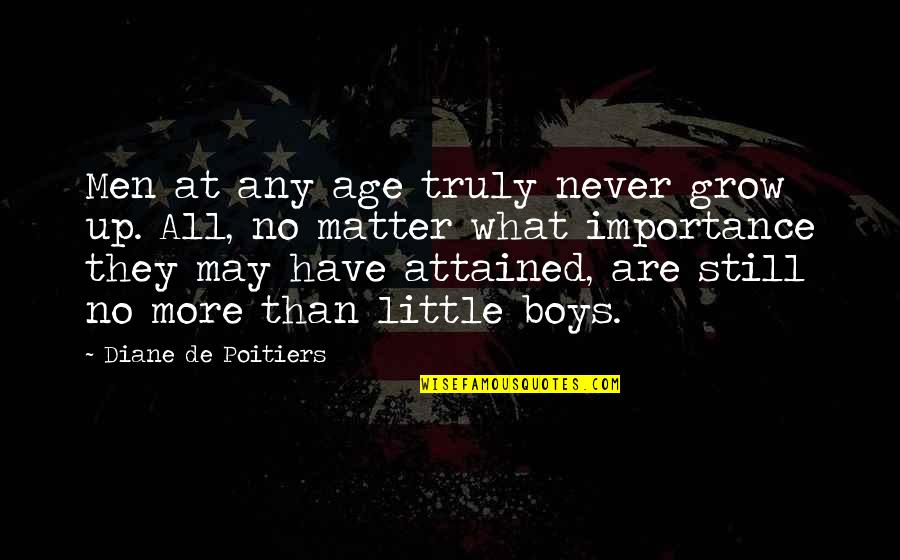 Men at any age truly never grow up. All, no matter what importance they may have attained, are still no more than little boys.

- Diane de Poitiers

WISEFAMOUSQUOTES.COM